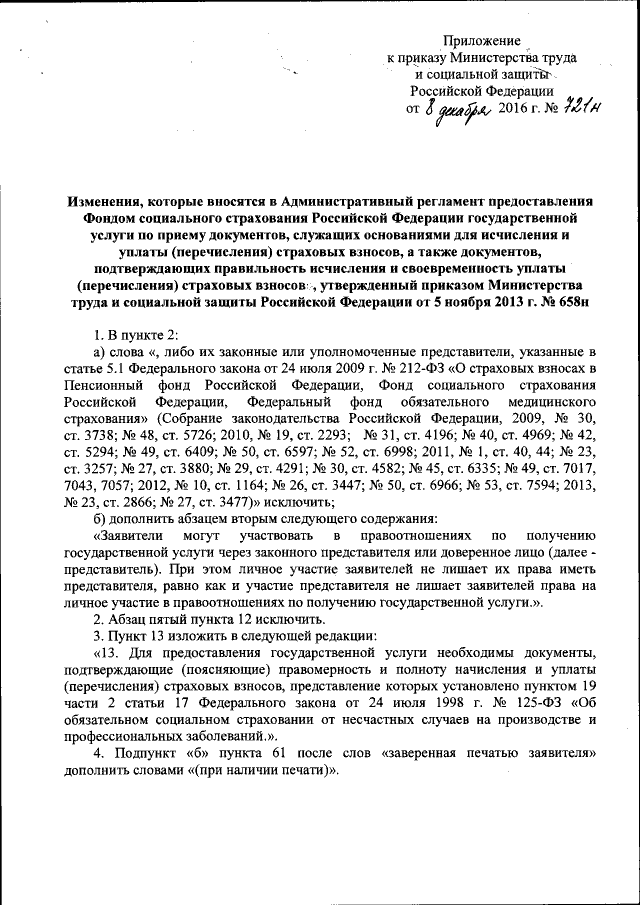 Приложение
к приказу Министерства труда
и социальной защиты
Российской Федерации
от 8 декабря 2016 г. № 721н

Изменения, которые вносятся в Административный регламент предоставления Фондом социального страхования Российской Федерации государственной услуги по приему документов, служащих основаниями для исчисления и уплаты (перечисления) страховых взносов, а также документов, подтверждающих правильность исчисления и своевременность уплаты (перечисления) страховых взносов, утвержденный приказом Министерства труда и социальной защиты Российской Федерации от 5 ноября 2013 г. № 658н

1. В пункте 2:

а) слова «, либо их законные или уполномоченные представители, указанные в статье 5.1 Федерального закона от 24 июля 2009 г. № 212-ФЗ «О страховых взносах в Пенсионный фонд Российской Федерации, Фонд социального страхования Российской Федерации, Федеральный фонд обязательного медицинского страхования» (Собрание законодательства Российской Федерации, 2009, № 30, ст. 3738; № 48, ст. 5726; 2010, № 19, ст. 2293; № 31, ст. 4196; № 40, ст. 4969; № 42, ст. 5294; № 49, ст. 6409; № 50, ст. 6597; № 52, ст. 6998; 2011, № 1, ст. 40, 44; № 23, ст. 3257; № 27, ст. 3880; № 29, ст. 4291; № 30, ст. 4582; № 45, ст. 6335; № 49, ст. 7017, 7043, 7057; 2012, № 10, ст. 1164; № 26, ст. 3447; № 50, ст. 6966; № 53, ст. 7594; 2013, № 23, ст. 2866; № 27, ст. 3477)» исключить;

б) дополнить абзацем вторым следующего содержания:

«Заявители могут участвовать в правоотношениях по получению государственной услуги через законного представителя или доверенное лицо (далее - представитель). При этом личное участие заявителей не лишает их права иметь представителя, равно как и участие представителя не лишает заявителей права на личное участие в правоотношениях по получению государственной услуги.».

2. Абзац пятый пункта 12 исключить.

3. Пункт 13 изложить в следующей редакции:

«13. Для предоставления государственной услуги необходимы документы, подтверждающие (поясняющие) правомерность и полноту начисления и уплаты (перечисления) страховых взносов, представление которых установлено пунктом 19 части 2 статьи 17 Федерального закона от 24 июля 1998 г. № 125-ФЗ «Об обязательном социальном страховании от несчастных случаев на производстве и профессиональных заболеваний.».

4. Подпункт «б» пункта 61 после слов «заверенная печатью заявителя» дополнить словами «(при наличии печати)».